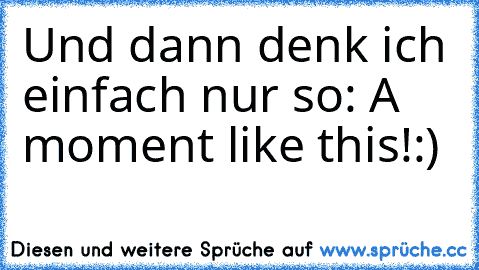 Und dann denk ich einfach nur so: A moment like this!:)

Diesen und weitere Sprüche auf www.sprüche.cc